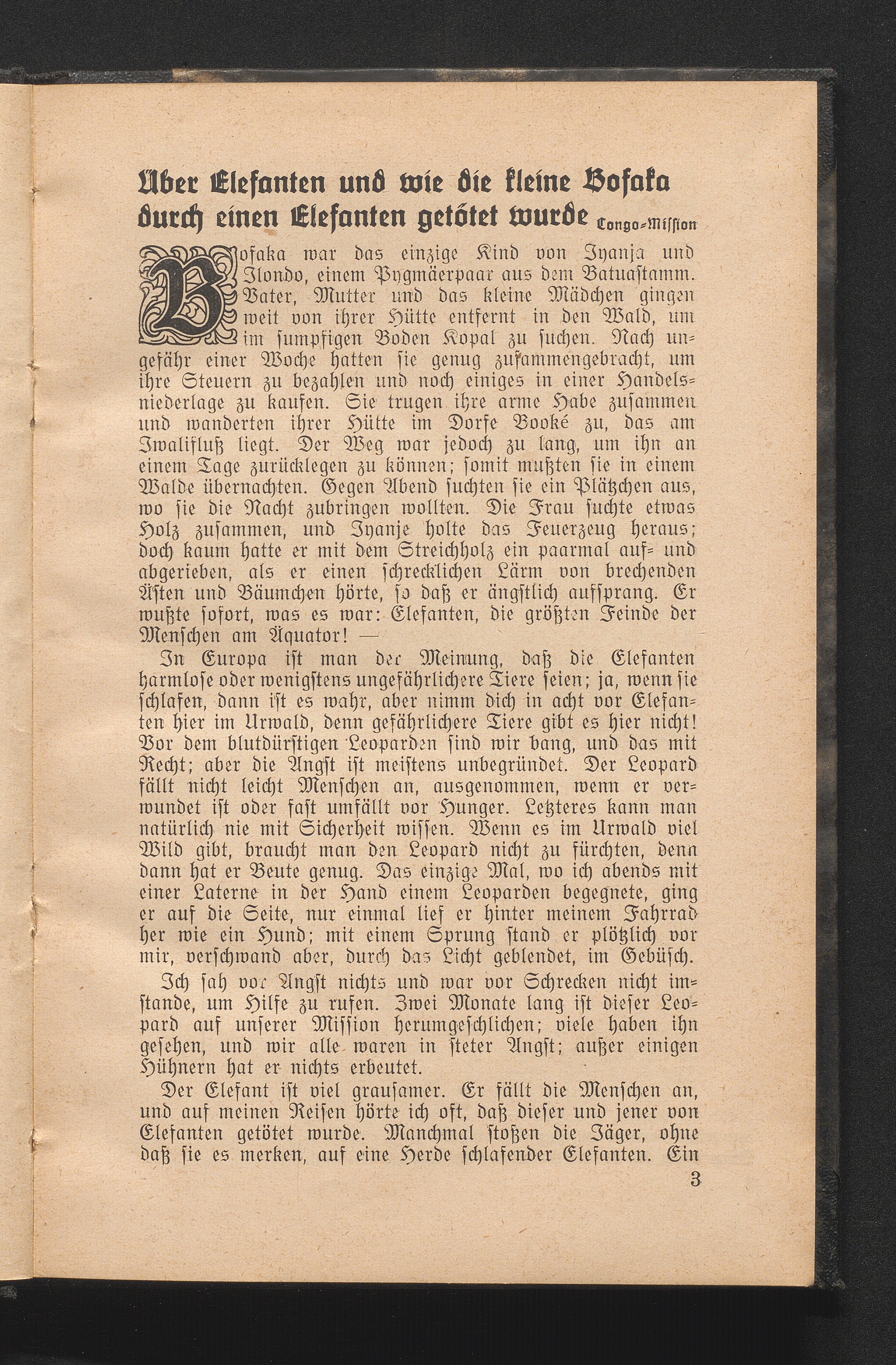 Über Elefanten und wie die kleine Bofaka durch einen Elefanten getötet wurde Congo-Mission

Bofaka war das einzige Kind von Iyanja und Ilondo, einem Pygmäerpaar aus dem Batuastamm. Vater, Mutter und das kleine Mädchen gingen weit von ihrer Hütte entfernt in den Wald, um im sumpfigen Boden Kopal zu suchen. Nach ungefähr einer Woche hatten sie genug zusammengebracht, um ihre Steuern zu bezahlen und noch einiges in einer Handelsniederlage zu kaufen. Sie trugen ihre arme Habe zusammen und wanderten ihrer Hütte im Dorfe Booké zu, das am Iwalifluß liegt. Der Weg war jedoch zu lang, um ihn an einem Tage zurücklegen zu können; somit mußten sie in einem Walde übernachten. Gegen Abend suchten sie ein Plätzchen aus, wo sie die Nacht zubringen wollten. Die Frau suchte etwas Holz zusammen, und Iyanje holte das Feuerzeug heraus; doch kaum hatte er mit dem Streichholz ein paarmal auf- und abgerieben, als er einen schrecklichen Lärm von brechenden Ästen und Bäumchen hörte, so daß er ängstlich aufsprang. Er wußte sofort, was es war: Elefanten, die größten Feinde der Menschen am Äquator! —

In Europa ist man der Meinung, daß die Elefanten harmlose oder wenigstens ungefährlichere Tiere seien; ja, wenn sie schlafen, dann ist es wahr, aber nimm dich in acht vor Elefanten hier im Urwald, denn gefährlichere Tiere gibt es hier nicht! Vor dem blutdürstigen Leoparden sind wir bang, und das mit Recht; aber die Angst ist meistens unbegründet. Der Leopard fällt nicht leicht Menschen an, ausgenommen, wenn er verwundet ist oder fast umfällt vor Hunger. Letzteres kann man natürlich nie mit Sicherheit wissen. Wenn es im Urwald viel Wild gibt, braucht man den Leopard nicht zu fürchten, denn dann hat er Beute genug. Das einzige Mal, wo ich abends mit einer Laterne in der Hand einem Leoparden begegnete, ging er auf die Seite, nur einmal lief er hinter meinem Fahrrad her wie ein Hund; mit einem Sprung stand er plötzlich vor mir, verschwand aber, durch das Licht geblendet, im Gebüsch.

Ich sah vor Angst nichts und war vor Schrecken nicht imstande, um Hilfe zu rufen. Zwei Monate lang ist dieser Leopard auf unserer Mission herumgeschlichen; viele haben ihn gesehen, und wir alle waren in steter Angst; außer einigen Hühnern hat er nichts erbeutet.

Der Elefant ist viel grausamer. Er fällt die Menschen an, und auf meinen Reisen hörte ich oft, daß dieser und jener von Elefanten getötet wurde. Manchmal stoßen die Jäger, ohne daß sie es merken, auf eine Herde schlafender Elefanten. Ein

3